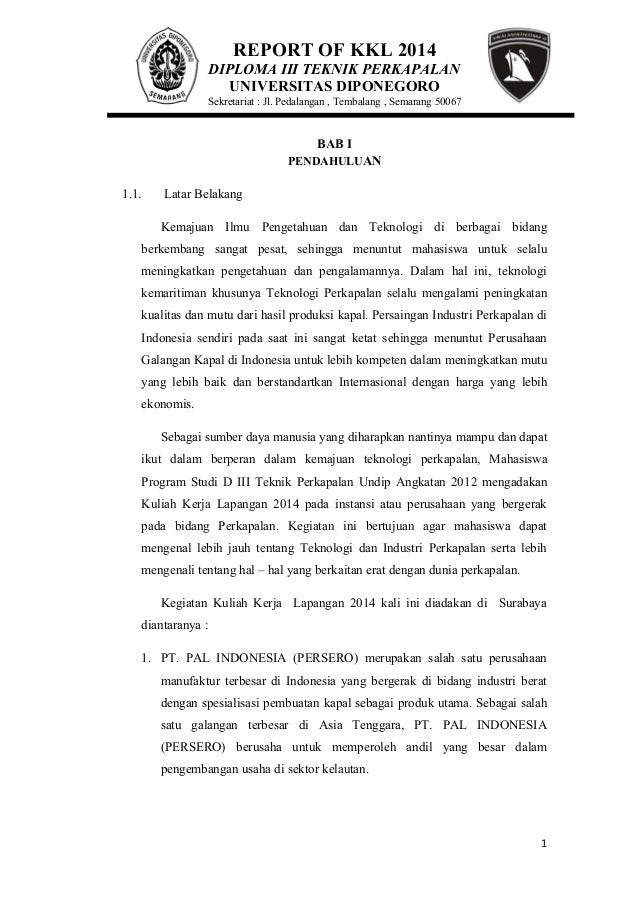 UNIVERSITAS DIPONEGORO SEMARANG

REPORT OF KKL 2014
DIPLOMA III TEKNIK PERKAPALAN
UNIVERSITAS DIPONEGORO
Sekretariat : Jl. Pedalangan , Tembalang , Semarang 50067

BAB I
PENDAHULUAN

1.1. Latar Belakang

Kemajuan Ilmu Pengetahuan dan Teknologi di berbagai bidang berkembang sangat pesat, sehingga menuntut mahasiswa untuk selalu meningkatkan pengetahuan dan pengalamannya. Dalam hal ini, teknologi kemaritiman khusunya Teknologi Perkapalan selalu mengalami peningkatan kualitas dan mutu dari hasil produksi kapal. Persaingan Industri Perkapalan di Indonesia sendiri pada saat ini sangat ketat sehingga menuntut Perusahaan Galangan Kapal di Indonesia untuk lebih kompeten dalam meningkatkan mutu yang lebih baik dan berstandartkan Internasional dengan harga yang lebih ekonomis.

Sebagai sumber daya manusia yang diharapkan nantinya mampu dan dapat ikut dalam berperan dalam kemajuan teknologi perkapalan, Mahasiswa Program Studi D III Teknik Perkapalan Undip Angkatan 2012 mengadakan Kuliah Kerja Lapangan 2014 pada instansi atau perusahaan yang bergerak pada bidang Perkapalan. Kegiatan ini bertujuan agar mahasiswa dapat mengenal lebih jauh tentang Teknologi dan Industri Perkapalan serta lebih mengenali tentang hal – hal yang berkaitan erat dengan dunia perkapalan.

Kegiatan Kuliah Kerja Lapangan 2014 kali ini diadakan di Surabaya diantaranya :

1. PT. PAL INDONESIA (PERSERO) merupakan salah satu perusahaan manufaktur terbesar di Indonesia yang bergerak di bidang industri berat dengan spesialisasi pembuatan kapal sebagai produk utama. Sebagai salah satu galangan terbesar di Asia Tenggara, PT. PAL INDONESIA (PERSERO) berusaha untuk memperoleh andil yang besar dalam pengembangan usaha di sektor kelautan.

1